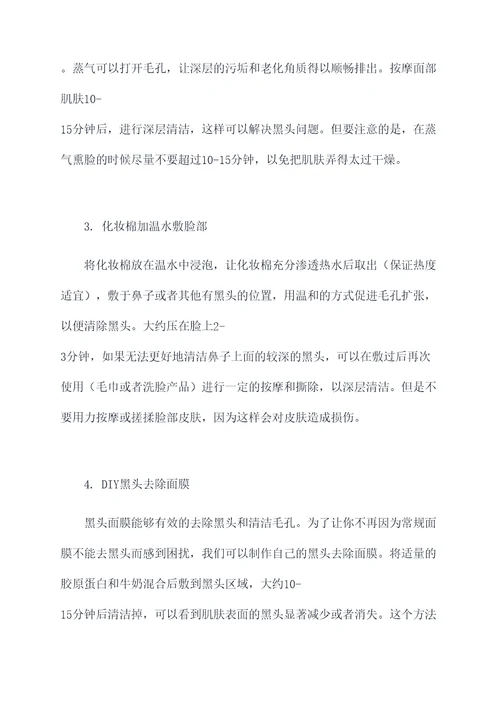 。蒸气可以打开毛孔，让深层的污垢和老化角质得以顺畅排出。按摩面部肌肤10-15分钟后，进行深层清洁，这样可以解决黑头问题。但要注意的是，在蒸气熏脸的时候尽量不要超过10-15分钟，以免把肌肤弄得太过干燥。

3. 化妆棉加温水敷脸部

将化妆棉放在温水中浸泡，让化妆棉充分渗透热水后取出（保证热度适宜），敷于鼻子或者其他有黑头的位置，用温和的方式促进毛孔扩张，以便清除黑头。大约压在脸上2-3分钟，如果无法更好地清洁鼻子上面的较深的黑头，可以在敷过后再次使用（毛巾或者洗脸产品）进行一定的按摩和撕除，以深层清洁。但是不要用力按摩或搓揉脸部皮肤，因为这样会对皮肤造成损伤。

4. DIY黑头去除面膜

黑头面膜能够有效的去除黑头和清洁毛孔。为了让你不再因为常规面膜不能去黑头而感到困扰，我们可以制作自己的黑头去除面膜。将适量的胶原蛋白和牛奶混合后敷到黑头区域，大约10-15分钟后清洁掉，可以看到肌肤表面的黑头显著减少或者消失。这个方法